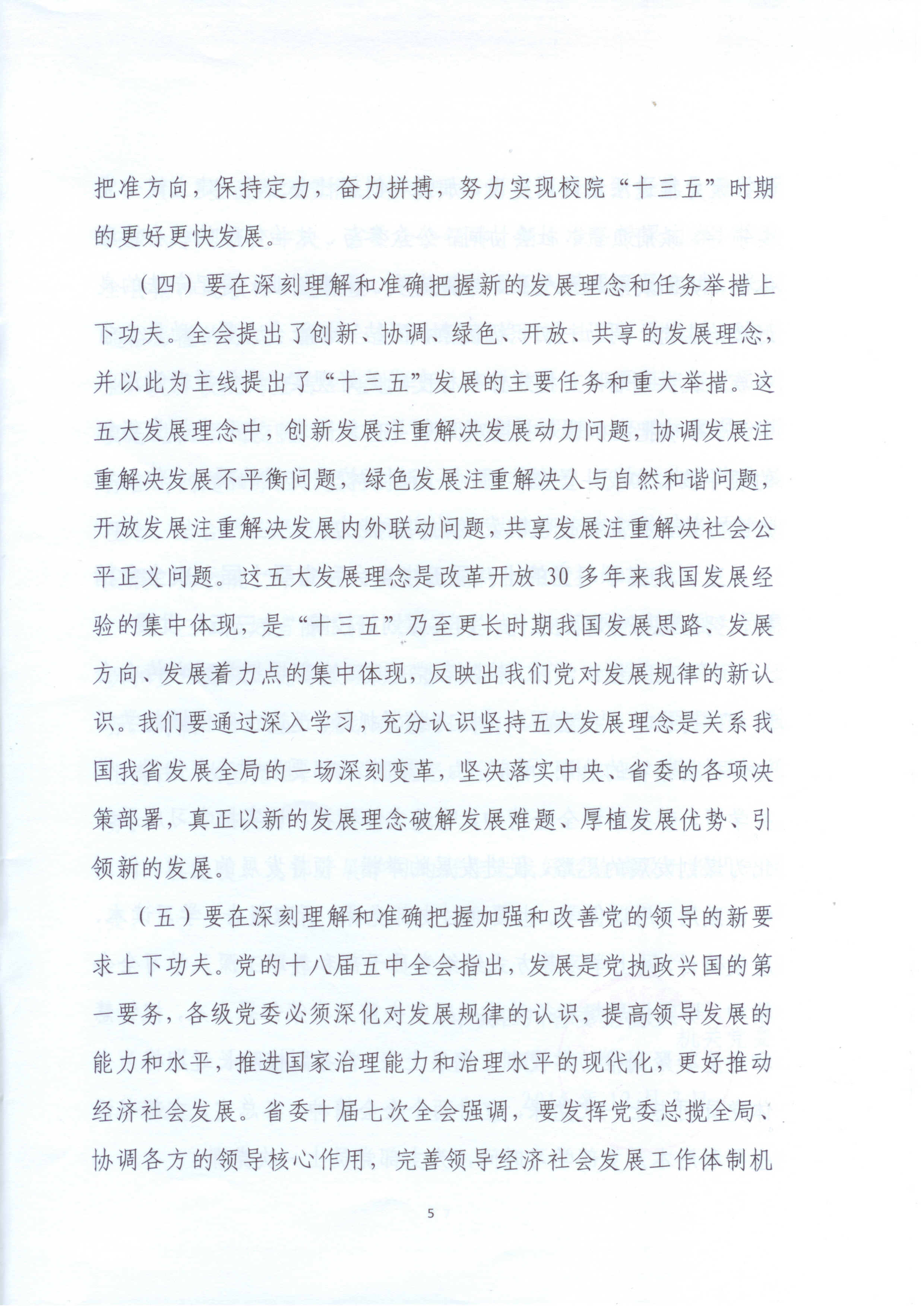 把准方向，保持定力，奋力拼搏，努力实现校院“十三五”时期的更好更快发展。

（四）要在深刻理解和准确把握新的发展理念和任务举措上下功夫。全会提出了创新、协调、绿色、开放、共享的发展理念，并以此为主线提出了“十三五”发展的主要任务和重大举措。这五大发展理念中，创新发展注重解决发展动力问题，协调发展注重解决发展不平衡问题，绿色发展注重解决人与自然和谐问题，开放发展注重解决发展内外联动问题，共享发展注重解决社会公平正义问题。这五大发展理念是改革开放30多年来我国发展经验的集中体现，是“十三五”乃至更长时期我国发展思路、发展方向、发展着力点的集中体现，反映出我们党对发展规律的新认识。我们要通过深入学习，充分认识坚持五大发展理念是关系我国我省发展全局的一场深刻变革，坚决落实中央、省委的各项决策部署，真正以新的发展理念破解发展难题、厚植发展优势、引领新的发展。

（五）要在深刻理解和准确把握加强和改善党的领导的新要求上下功夫。党的十八届五中全会指出，发展是党执政兴国的第一要务，各级党委必须深化对发展规律的认识，提高领导发展的能力和水平，推进国家治理能力和治理水平的现代化，更好推动经济社会发展。省委十届七次全会强调，要发挥党委总揽全局、协调各方的领导核心作用，完善领导经济社会发展工作体制机

5